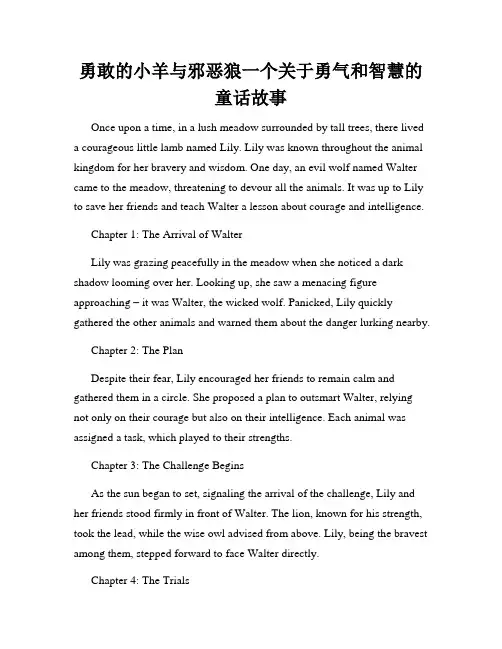 勇敢的小羊与邪恶狼一个关于勇气和智慧的童话故事

Once upon a time, in a lush meadow surrounded by tall trees, there lived a courageous little lamb named Lily. Lily was known throughout the animal kingdom for her bravery and wisdom. One day, an evil wolf named Walter came to the meadow, threatening to devour all the animals. It was up to Lily to save her friends and teach Walter a lesson about courage and intelligence.

Chapter 1: The Arrival of Walter

Lily was grazing peacefully in the meadow when she noticed a dark shadow looming over her. Looking up, she saw a menacing figure approaching – it was Walter, the wicked wolf. Panicked, Lily quickly gathered the other animals and warned them about the danger lurking nearby.

Chapter 2: The Plan

Despite their fear, Lily encouraged her friends to remain calm and gathered them in a circle. She proposed a plan to outsmart Walter, relying not only on their courage but also on their intelligence. Each animal was assigned a task, which played to their strengths.

Chapter 3: The Challenge Begins

As the sun began to set, signaling the arrival of the challenge, Lily and her friends stood firmly in front of Walter. The lion, known for his strength, took the lead, while the wise owl advised from above. Lily, being the bravest among them, stepped forward to face Walter directly.

Chapter 4: The Trials